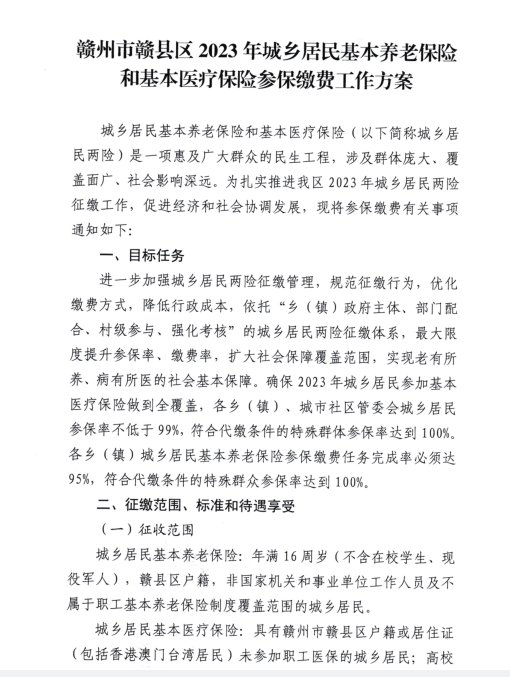 赣州市赣县区 2023 年城乡居民基本养老保险和基本医疗保险参保缴费工作方案

城乡居民基本养老保险和基本医疗保险（以下简称城乡居民两险）是一项惠及广大群众的民生工程，涉及群体庞大、覆盖面广、社会影响深远。为扎实推进我区 2023 年城乡居民两险征缴工作，促进经济和社会协调发展，现将参保缴费有关事项通知如下：

一、目标任务

进一步加强城乡居民两险征缴管理，规范征缴行为，优化缴费方式，降低行政成本，依托“乡（镇）政府主体、部门配合、村级参与、强化考核”的城乡居民两险征缴体系，最大限度提升参保率、缴费率，扩大社会保障覆盖范围，实现老有所养、病有所医的社会基本保障。确保 2023 年城乡居民参加基本医疗保险做到全覆盖，各乡（镇）、城市社区管委会城乡居民参保率不低于 99%，符合代缴条件的特殊群体参保率达到 100%。各乡（镇）城乡居民基本养老保险参保缴费任务完成率必须达 95%，符合代缴条件的特殊群众参保率达到 100%。

二、征缴范围、标准和待遇享受

（一）征收范围

城乡居民基本养老保险：年满 16 周岁（不含在校学生、现役军人），赣县区户籍，非国家机关和事业单位工作人员及不属于职工基本养老保险制度覆盖范围的城乡居民。

城乡居民基本医疗保险：具有赣州市赣县区户籍或居住证（包括香港澳门台湾居民）未参加职工医保的城乡居民；高校